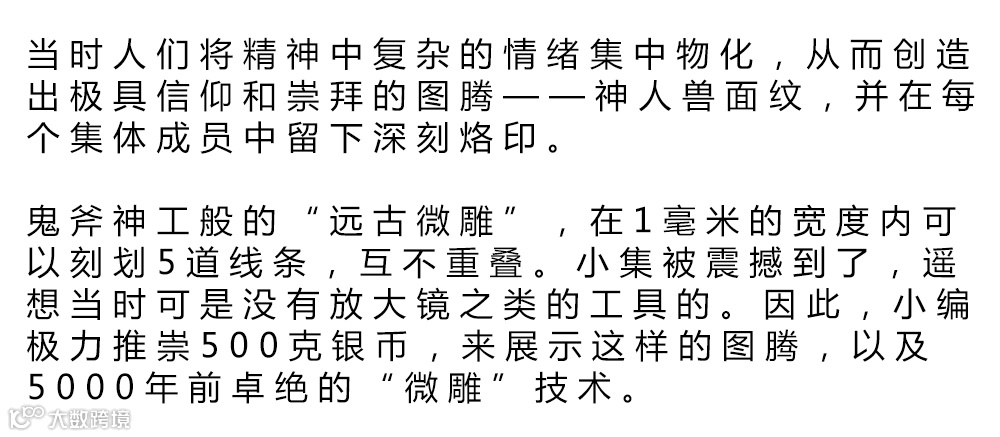 当时人们将精神中复杂的情绪集中物化，从而创造出极具信仰和崇拜的图腾——神人兽面纹，并在每个集体成员中留下深刻烙印。

鬼斧神工般的“远古微雕”，在1毫米的宽度内可以刻划5道线条，互不重叠。小集被震撼到了，遥想当时可是没有放大镜之类的工具的。因此，小编极力推崇500克银币，来展示这样的图腾，以及5000年前卓绝的“微雕”技术。

大数跨境